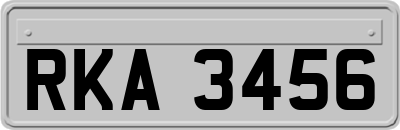 RKA 3456